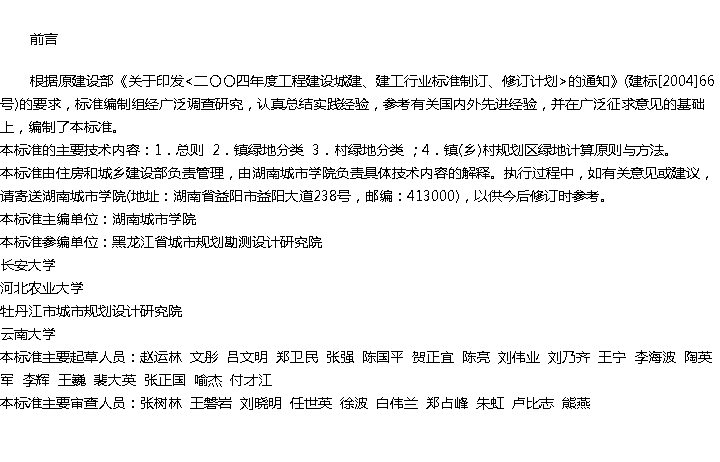 前言

根据原建设部《关于印发<二〇〇四年度工程建设城建、建工行业标准制订、修订计划>的通知》(建标[2004]66号)的要求，标准编制组经广泛调查研究，认真总结实践经验，参考有关国内外先进经验，并在广泛征求意见的基础上，编制了本标准。

本标准的主要技术内容：1．总则 2．镇绿地分类 3．村绿地分类 ；4．镇(乡)村规划区绿地计算原则与方法。

本标准由住房和城乡建设部负责管理，由湖南城市学院负责具体技术内容的解释。执行过程中，如有关意见或建议，请寄送湖南城市学院(地址：湖南省益阳市益阳大道238号，邮编：413000)，以供今后修订时参考。

本标准主编单位：湖南城市学院

本标准参编单位：黑龙江省城市规划勘测设计研究院

长安大学

河北农业大学

牡丹江市城市规划设计研究院

云南大学

本标准主要起草人员：赵运林 文彤 吕文明 郑卫民 张强 陈国平 贺正宜 陈亮 刘伟业 刘乃齐 王宁 李海波 陶英军 李辉 王巍 裴大英 张正国 喻杰 付才江

本标准主要审查人员：张树林 王磐岩 刘晓明 任世英 徐波 白伟兰 郑占峰 朱虹 卢比志 熊燕